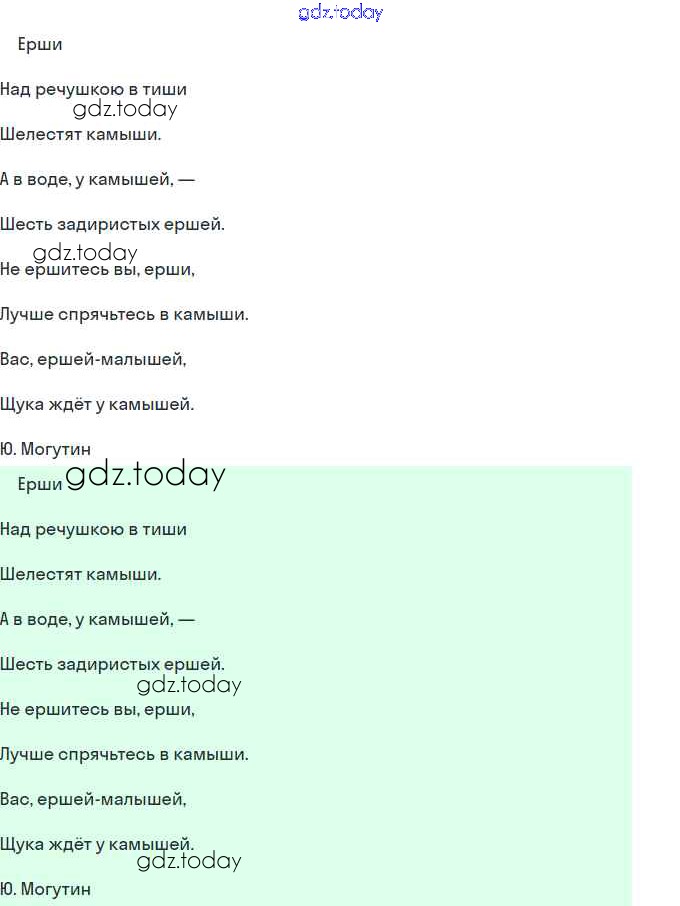 Ерши

Над речушкою в тиши

Шелестят камыши.

А в воде, у камышей, —

Шесть задиристых ершей.

Не ершитесь вы, ерши,

Лучше спрячьтесь в камыши.

Вас, ершей-малышей,

Щука ждёт у камышей.

Ю. Могутин

Ерши

Над речушкою в тиши

Шелестят камыши.

А в воде, у камышей, —

Шесть задиристых ершей.

Не ершитесь вы, ерши,

Лучше спрячьтесь в камыши.

Вас, ершей-малышей,

Щука ждёт у камышей.

Ю. Могутин

gdz.today